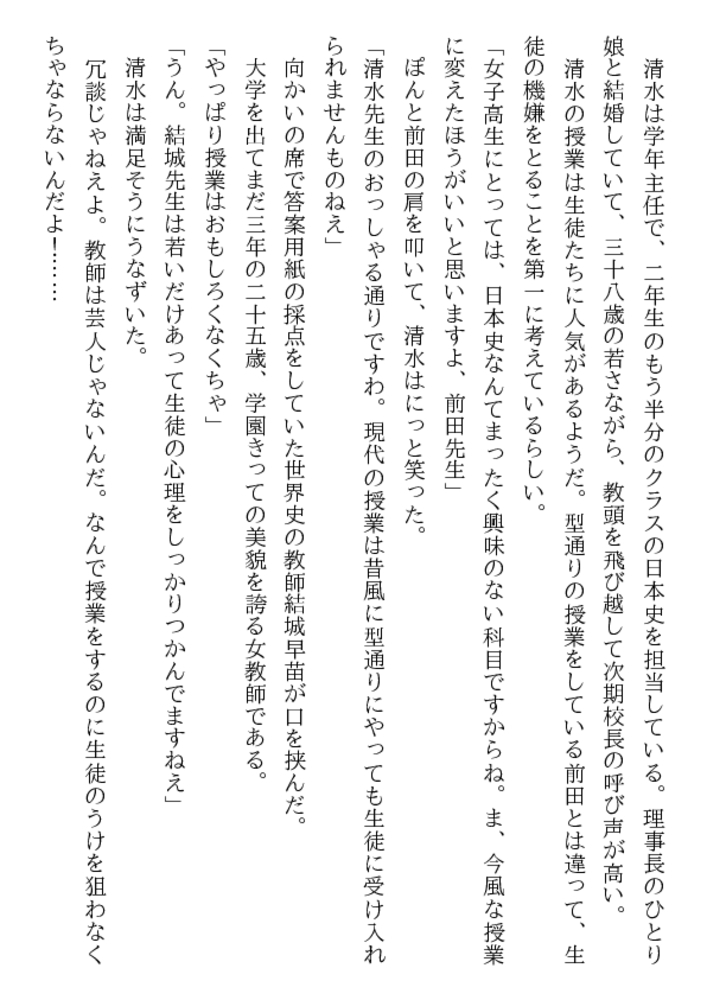 清水は学年主任で、二年生のもう半分のクラスの日本史を担当している。理事長のひとり娘と結婚していて、三十八歳の若さながら、教頭を飛び越して次期校長の呼び声が高い。

清水の授業は生徒たちに人気があるようだ。型通りの授業をしている前田とは違って、生徒の機嫌をとることを第一に考えているらしい。

「女子高生にとっては、日本史なんてまったく興味のない科目ですからね。ま、今風な授業に変えたほうがいいと思いますよ、前田先生」

ぽんと前田の肩を叩いて、清水はにっと笑った。

「清水先生のおっしゃる通りですわ。現代の授業は昔風に型通りにやっても生徒に受け入れられませんものねえ」

向かいの席で答案用紙の採点をしていた世界史の教師結城早苗が口を挟んだ。

大学を出てまだ三年の二十五歳、学園きっての美貌を誇る女教師である。

「やっぱり授業はおもしろくなくちゃ」

「うん。結城先生は若いだけあって生徒の心理をしっかりつかんでますねえ」

清水は満足そうにうなずいた。

冗談じゃねえよ。教師は芸人じゃないんだ。なんで授業をするのに生徒のうけを狙わなくちゃならないんだよ!……